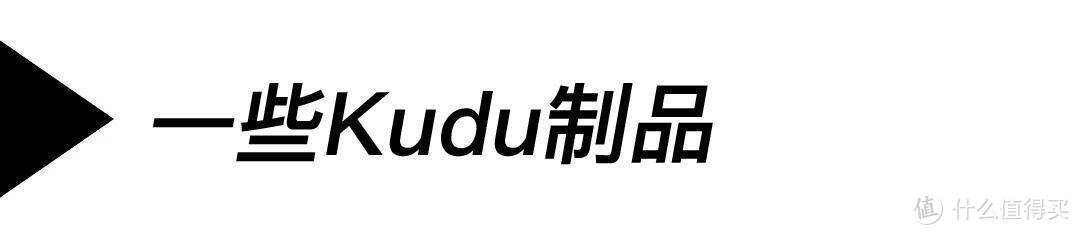 一些Kudu制品

值 什么值得买